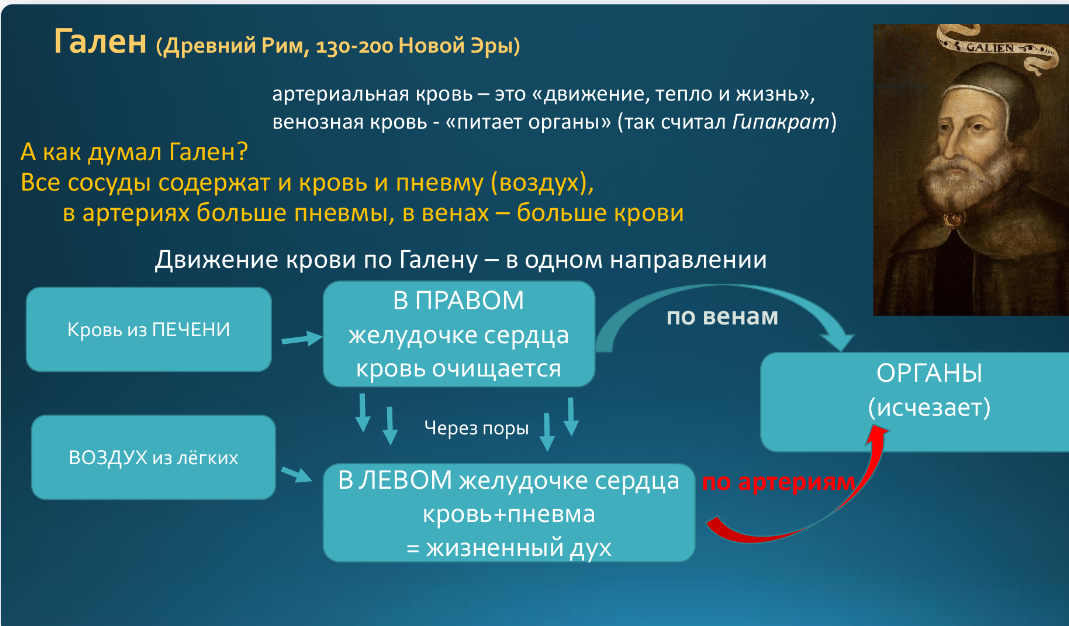 Гален (Древний Рим, 130-200 Новой Эры)

GALIEN

артериальная кровь – это «движение, тепло и жизнь», венозная кровь - «питает органы» (так считал Гипакрат)

А как думал Гален?
Все сосуды содержат и кровь и пневму (воздух),
в артериях больше пневмы, в венах – больше крови

Движение крови по Галену – в одном направлении

Кровь из ПЕЧЕНИ

В ПРАВОМ желудочке сердца кровь очищается

по венам

ОРГАНЫ (исчезает)

Через поры

ВОЗДУХ из лёгких

В ЛЕВОМ желудочке сердца кровь+пневма = жизненный дух

по артериям